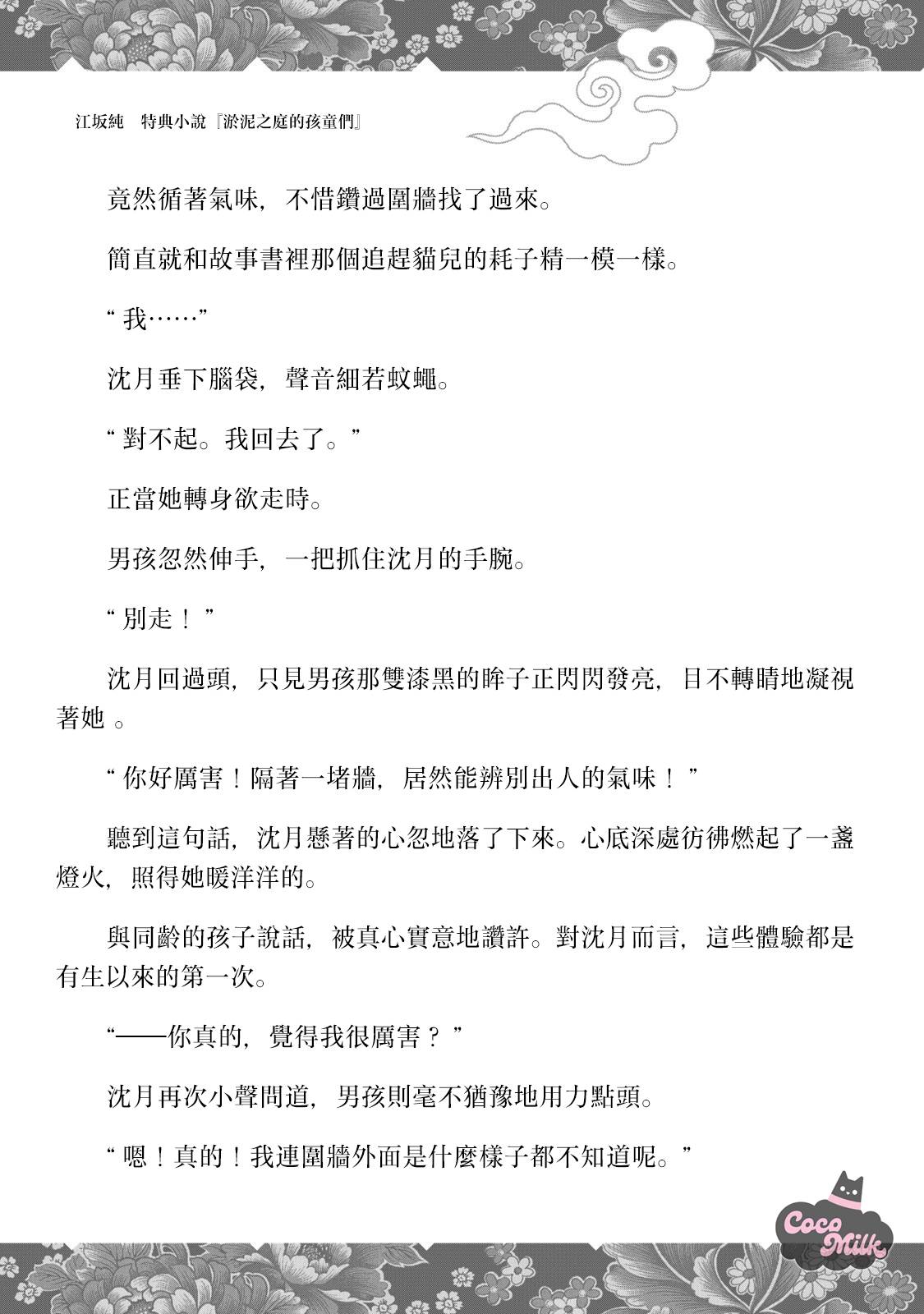 江坂純　特典小說『淤泥之庭的孩童們』

竟然循著氣味，不惜鑽過圍牆找了過來。

簡直就和故事書裡那個追趕貓兒的耗子精一模一樣。

“我……”

沈月垂下腦袋，聲音細若蚊蠅。

“對不起。我回去了。”

正當她轉身欲走時。

男孩忽然伸手，一把抓住沈月的手腕。

“別走！”

沈月回過頭，只見男孩那雙漆黑的眸子正閃閃發亮，目不轉睛地凝視著她 。

“你好厲害！隔著一堵牆，居然能辨別出人的氣味！”

聽到這句話，沈月懸著的心忽地落了下來。心底深處彷彿燃起了一盞燈火，照得她暖洋洋的。

與同齡的孩子說話，被真心實意地讚許。對沈月而言，這些體驗都是有生以來的第一次。

“——你真的，覺得我很厲害？”

沈月再次小聲問道，男孩則毫不猶豫地用力點頭。

“嗯！真的！我連圍牆外面是什麼樣子都不知道呢。”

Coco Milk